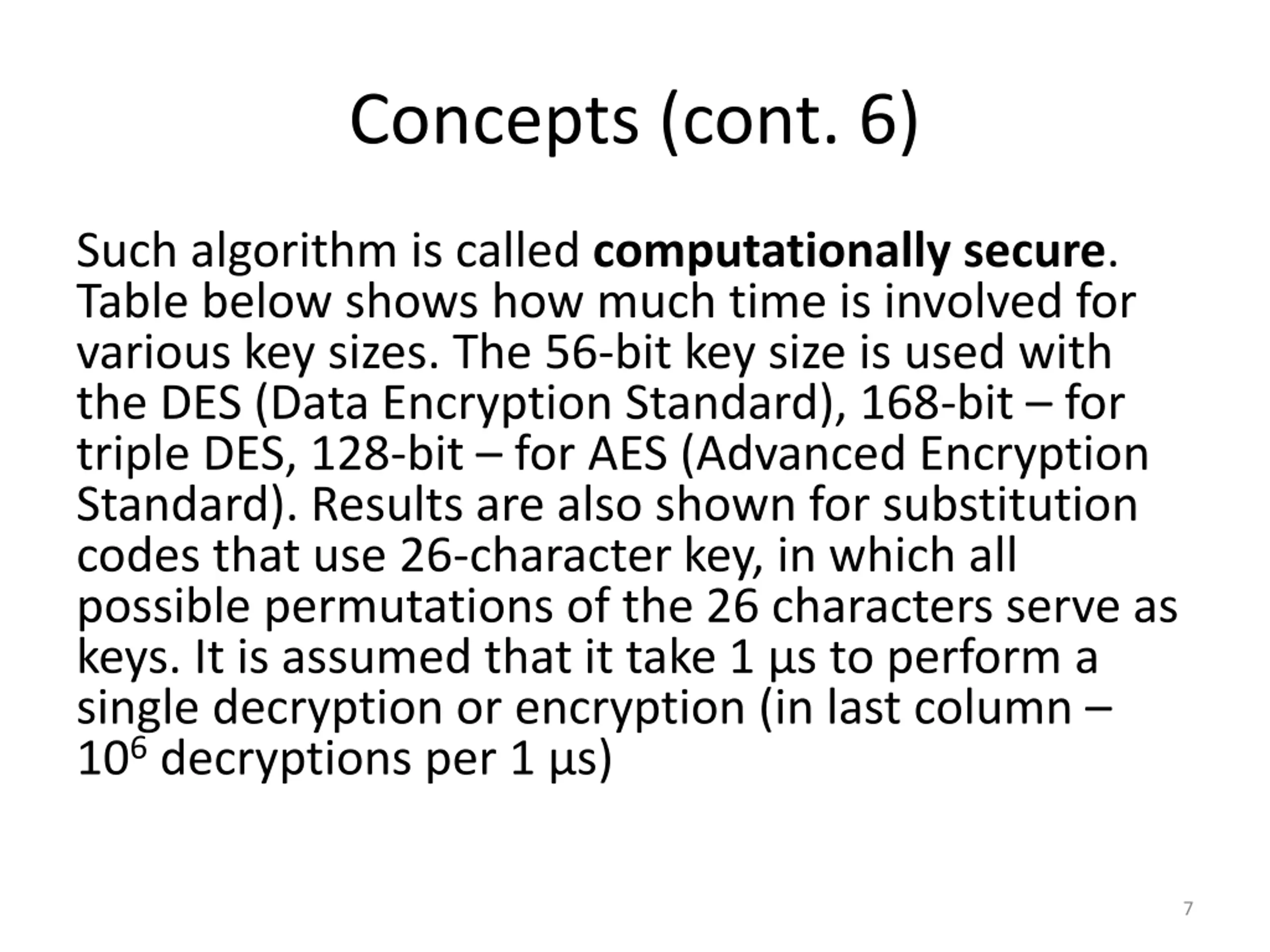 Concepts (cont. 6)

Such algorithm is called **computationally secure**. Table below shows how much time is involved for various key sizes. The 56-bit key size is used with the DES (Data Encryption Standard), 168-bit – for triple DES, 128-bit – for AES (Advanced Encryption Standard). Results are also shown for substitution codes that use 26-character key, in which all possible permutations of the 26 characters serve as keys. It is assumed that it take 1 μs to perform a single decryption or encryption (in last column – $10^6$ decryptions per 1 μs)

7